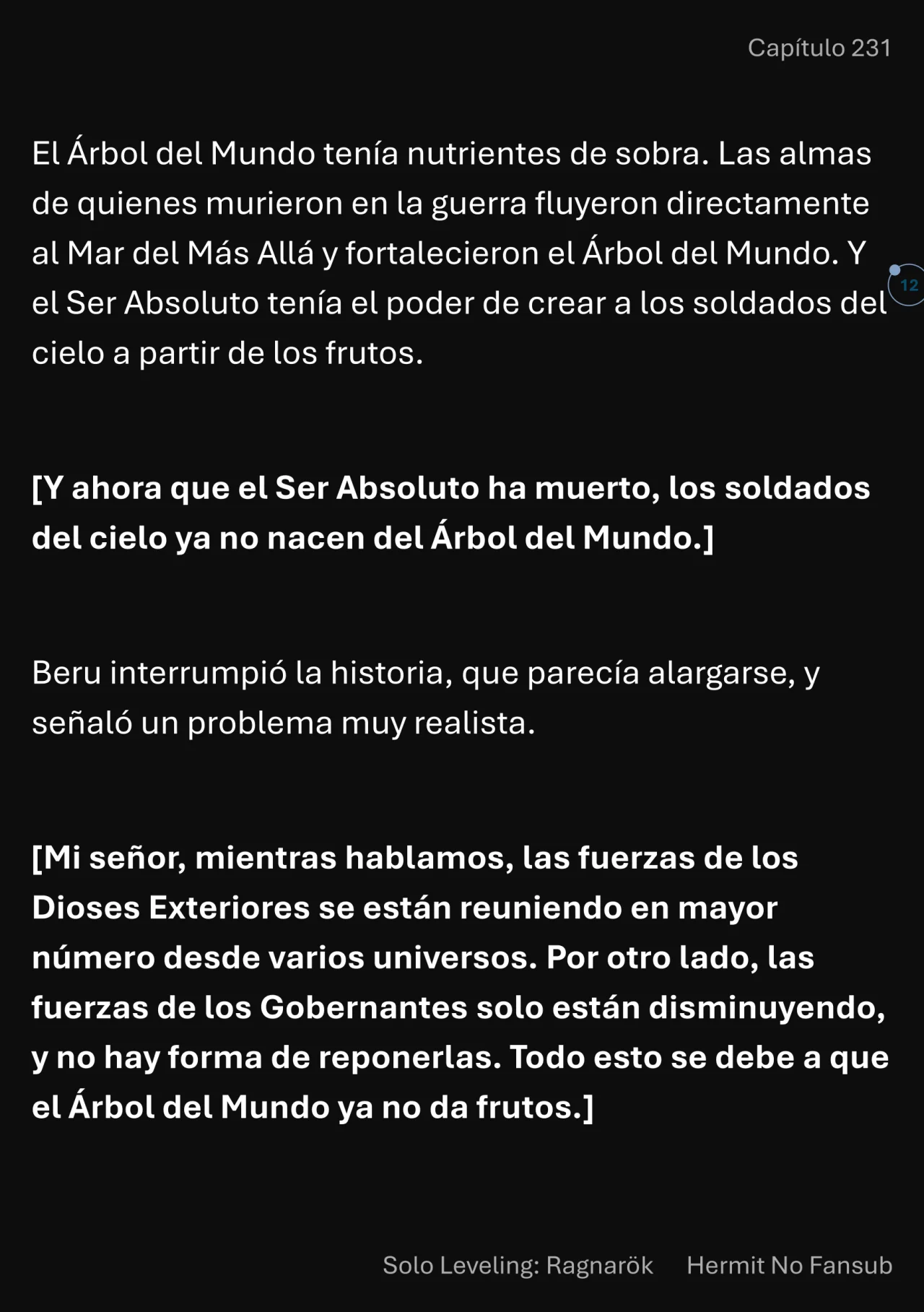 Capítulo 231

El Árbol del Mundo tenía nutrientes de sobra. Las almas de quienes murieron en la guerra fluyeron directamente al Mar del Más Allá y fortalecieron el Árbol del Mundo. Y el Ser Absoluto tenía el poder de crear a los soldados del cielo a partir de los frutos.

12

[Y ahora que el Ser Absoluto ha muerto, los soldados del cielo ya no nacen del Árbol del Mundo.]

Beru interrumpió la historia, que parecía alargarse, y señaló un problema muy realista.

[Mi señor, mientras hablamos, las fuerzas de los Dioses Exteriores se están reuniendo en mayor número desde varios universos. Por otro lado, las fuerzas de los Gobernantes solo están disminuyendo, y no hay forma de reponerlas. Todo esto se debe a que el Árbol del Mundo ya no da frutos.]

Solo Leveling: Ragnarök Hermit No Fansub